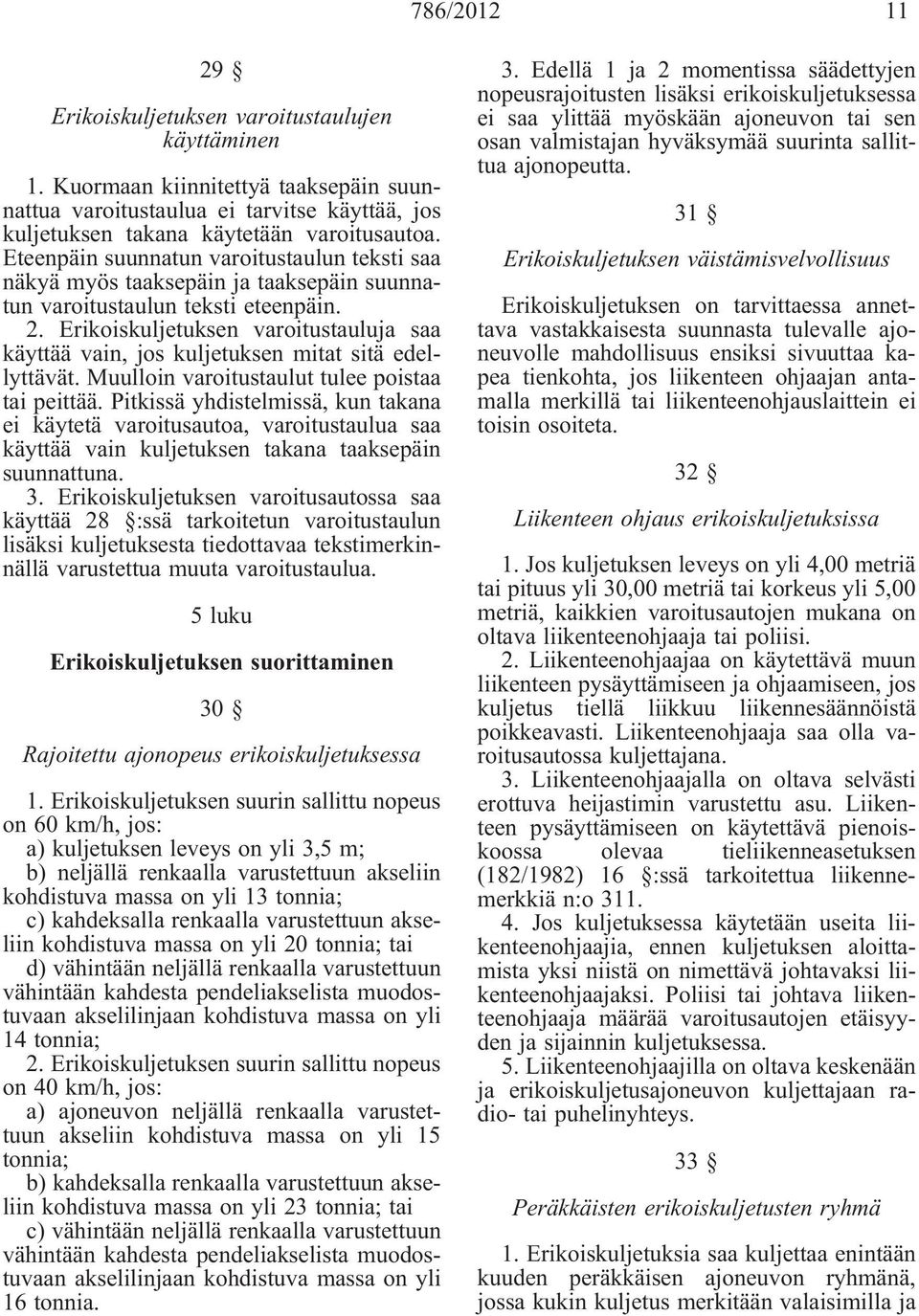 786/2012 11

29 §

Erikoiskuljetuksen varoitustaulujen käyttäminen

1. Kuormaan kiinnitettyä taaksepäin suunnattua varoitustaulua ei tarvitse käyttää, jos kuljetuksen takana käytetään varoitusautoa. Eteenpäin suunnatun varoitustaulun teksti saa näkyä myös taaksepäin ja taaksepäin suunnatun varoitustaulun teksti eteenpäin.

2. Erikoiskuljetuksen varoitustauluja saa käyttää vain, jos kuljetuksen mitat sitä edellyttävät. Muulloin varoitustaulut tulee poistaa tai peittää. Pitkissä yhdistelmissä, kun takana ei käytetä varoitusautoa, varoitustaulua saa käyttää vain kuljetuksen takana taaksepäin suunnattuna.

3. Erikoiskuljetuksen varoitusautossa saa käyttää 28 §:ssä tarkoitetun varoitustaulun lisäksi kuljetuksesta tiedottavaa tekstimerkinnällä varustettua muuta varoitustaulua.

5 luku

Erikoiskuljetuksen suorittaminen

30 §

Rajoitettu ajonopeus erikoiskuljetuksessa

1. Erikoiskuljetuksen suurin sallittu nopeus on 60 km/h, jos:
a) kuljetuksen leveys on yli 3,5 m;
b) neljällä renkaalla varustettuun akseliin kohdistuva massa on yli 13 tonnia;
c) kahdeksalla renkaalla varustettuun akseliin kohdistuva massa on yli 20 tonnia; tai
d) vähintään neljällä renkaalla varustettuun vähintään kahdesta pendeliakselista muodostuvaan akselilinjaan kohdistuva massa on yli 14 tonnia;

2. Erikoiskuljetuksen suurin sallittu nopeus on 40 km/h, jos:
a) ajoneuvon neljällä renkaalla varustettuun akseliin kohdistuva massa on yli 15 tonnia;
b) kahdeksalla renkaalla varustettuun akseliin kohdistuva massa on yli 23 tonnia; tai
c) vähintään neljällä renkaalla varustettuun vähintään kahdesta pendeliakselista muodostuvaan akselilinjaan kohdistuva massa on yli 16 tonnia.

3. Edellä 1 ja 2 momentissa säädettyjen nopeusrajoitusten lisäksi erikoiskuljetuksessa ei saa ylittää myöskään ajoneuvon tai sen osan valmistajan hyväksymää suurinta sallittua ajonopeutta.

31 §

Erikoiskuljetuksen väistämisvelvollisuus

Erikoiskuljetuksen on tarvittaessa annettava vastakkaisesta suunnasta tulevalle ajoneuvolle mahdollisuus ensiksi sivuuttaa kapea tienkohta, jos liikenteen ohjaajan antamalla merkillä tai liikenteenohjauslaittein ei toisin osoiteta.

32 §

Liikenteen ohjaus erikoiskuljetuksissa

1. Jos kuljetuksen leveys on yli 4,00 metriä tai pituus yli 30,00 metriä tai korkeus yli 5,00 metriä, kaikkien varoitusautojen mukana on oltava liikenteenohjaaja tai poliisi.

2. Liikenteenohjaajaa on käytettävä muun liikenteen pysäyttämiseen ja ohjaamiseen, jos kuljetus tiellä liikkuu liikennesäännöistä poikkeavasti. Liikenteenohjaaja saa olla varoitusautossa kuljettajana.

3. Liikenteenohjaajalla on oltava selvästi erottuva heijastimin varustettu asu. Liikenteen pysäyttämiseen on käytettävä pienoiskoossa olevaa tieliikenneasetuksen (182/1982) 16 §:ssä tarkoitettua liikennemerkkiä n:o 311.

4. Jos kuljetuksessa käytetään useita liikenteenohjaajia, ennen kuljetuksen aloittamista yksi niistä on nimettävä johtavaksi liikenteenohjaajaksi. Poliisi tai johtava liikenteenohjaaja määrää varoitusautojen etäisyyden ja sijainnin kuljetuksessa.

5. Liikenteenohjaajilla on oltava keskenään ja erikoiskuljetusajoneuvon kuljettajaan radio- tai puhelinyhteys.

33 §

Peräkkäisten erikoiskuljetusten ryhmä

1. Erikoiskuljetuksia saa kuljettaa enintään kuuden peräkkäisen ajoneuvon ryhmänä, jossa kukin kuljetus merkitään valaisimilla ja